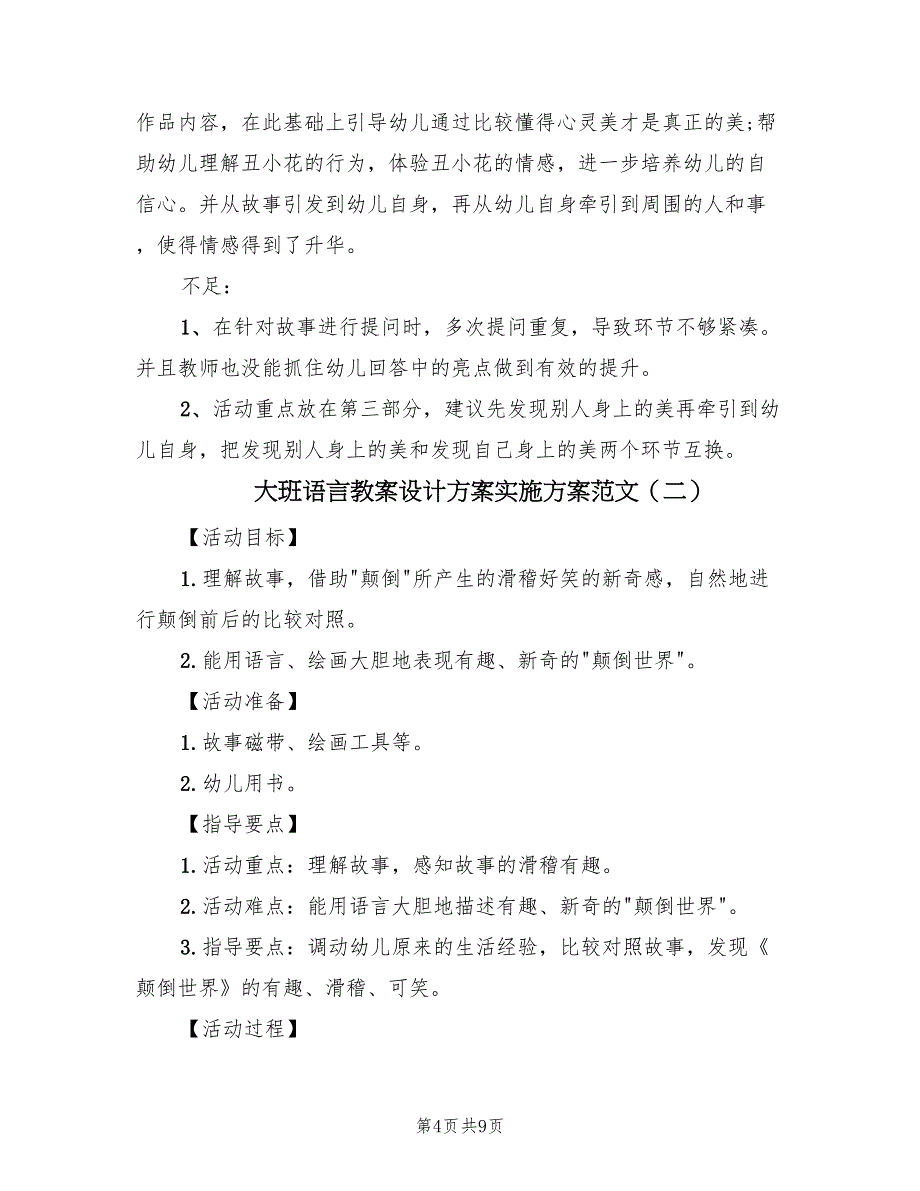 作品内容，在此基础上引导幼儿通过比较懂得心灵美才是真正的美;帮助幼儿理解丑小花的行为，体验丑小花的情感，进一步培养幼儿的自信心。并从故事引发到幼儿自身，再从幼儿自身牵引到周围的人和事，使得情感得到了升华。

不足：

1、在针对故事进行提问时，多次提问重复，导致环节不够紧凑。并且教师也没能抓住幼儿回答中的亮点做到有效的提升。

2、活动重点放在第三部分，建议先发现别人身上的美再牵引到幼儿自身，把发现别人身上的美和发现自己身上的美两个环节互换。

大班语言教案设计方案实施方案范文（二）

【活动目标】

1.理解故事，借助"颠倒"所产生的滑稽好笑的新奇感，自然地进行颠倒前后的比较对照。

2.能用语言、绘画大胆地表现有趣、新奇的"颠倒世界"。

【活动准备】

1.故事磁带、绘画工具等。

2.幼儿用书。

【指导要点】

1.活动重点：理解故事，感知故事的滑稽有趣。

2.活动难点：能用语言大胆地描述有趣、新奇的"颠倒世界"。

3.指导要点：调动幼儿原来的生活经验，比较对照故事，发现《颠倒世界》的有趣、滑稽、可笑。

【活动过程】

第4页 共9页